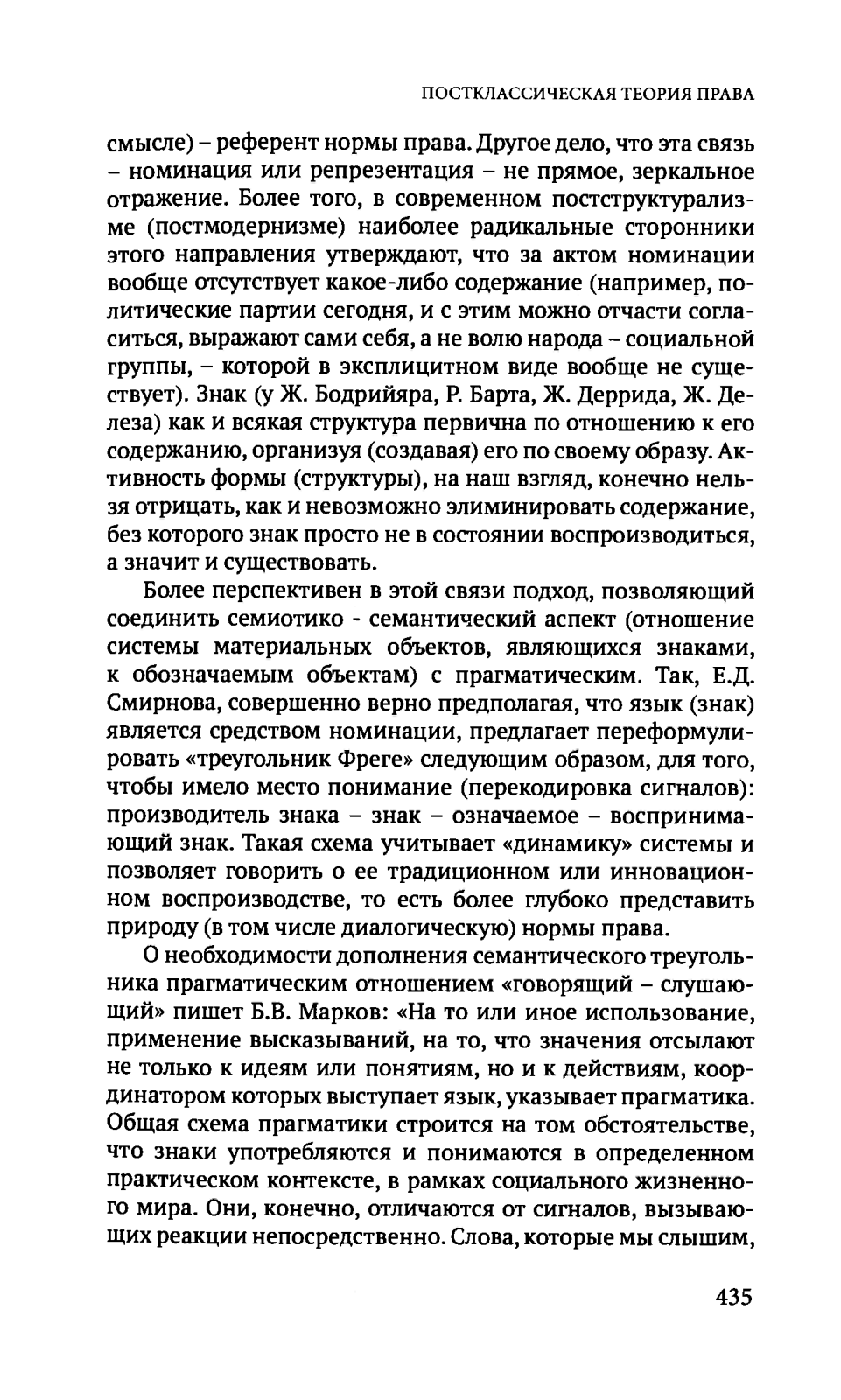 ПОСТКЛАССИЧЕСКАЯ ТЕОРИЯ ПРАВА

смысле) – референт нормы права. Другое дело, что эта связь – номинация или репрезентация – не прямое, зеркальное отражение. Более того, в современном постструктурализме (постмодернизме) наиболее радикальные сторонники этого направления утверждают, что за актом номинации вообще отсутствует какое-либо содержание (например, политические партии сегодня, и с этим можно отчасти согласиться, выражают сами себя, а не волю народа – социальной группы, – которой в эксплицитном виде вообще не существует). Знак (у Ж. Бодрийяра, Р. Барта, Ж. Деррида, Ж. Делеза) как и всякая структура первична по отношению к его содержанию, организуя (создавая) его по своему образу. Активность формы (структуры), на наш взгляд, конечно нельзя отрицать, как и невозможно элиминировать содержание, без которого знак просто не в состоянии воспроизводиться, а значит и существовать.

Более перспективен в этой связи подход, позволяющий соединить семиотико - семантический аспект (отношение системы материальных объектов, являющихся знаками, к обозначаемым объектам) с прагматическим. Так, Е.Д. Смирнова, совершенно верно предполагая, что язык (знак) является средством номинации, предлагает переформулировать «треугольник Фреге» следующим образом, для того, чтобы имело место понимание (перекодировка сигналов): производитель знака – знак – означаемое – воспринимающий знак. Такая схема учитывает «динамику» системы и позволяет говорить о ее традиционном или инновационном воспроизводстве, то есть более глубоко представить природу (в том числе диалогическую) нормы права.

О необходимости дополнения семантического треугольника прагматическим отношением «говорящий – слушающий» пишет Б.В. Марков: «На то или иное использование, применение высказываний, на то, что значения отсылают не только к идеям или понятиям, но и к действиям, координатором которых выступает язык, указывает прагматика. Общая схема прагматики строится на том обстоятельстве, что знаки употребляются и понимаются в определенном практическом контексте, в рамках социального жизненного мира. Они, конечно, отличаются от сигналов, вызывающих реакции непосредственно. Слова, которые мы слышим,

435